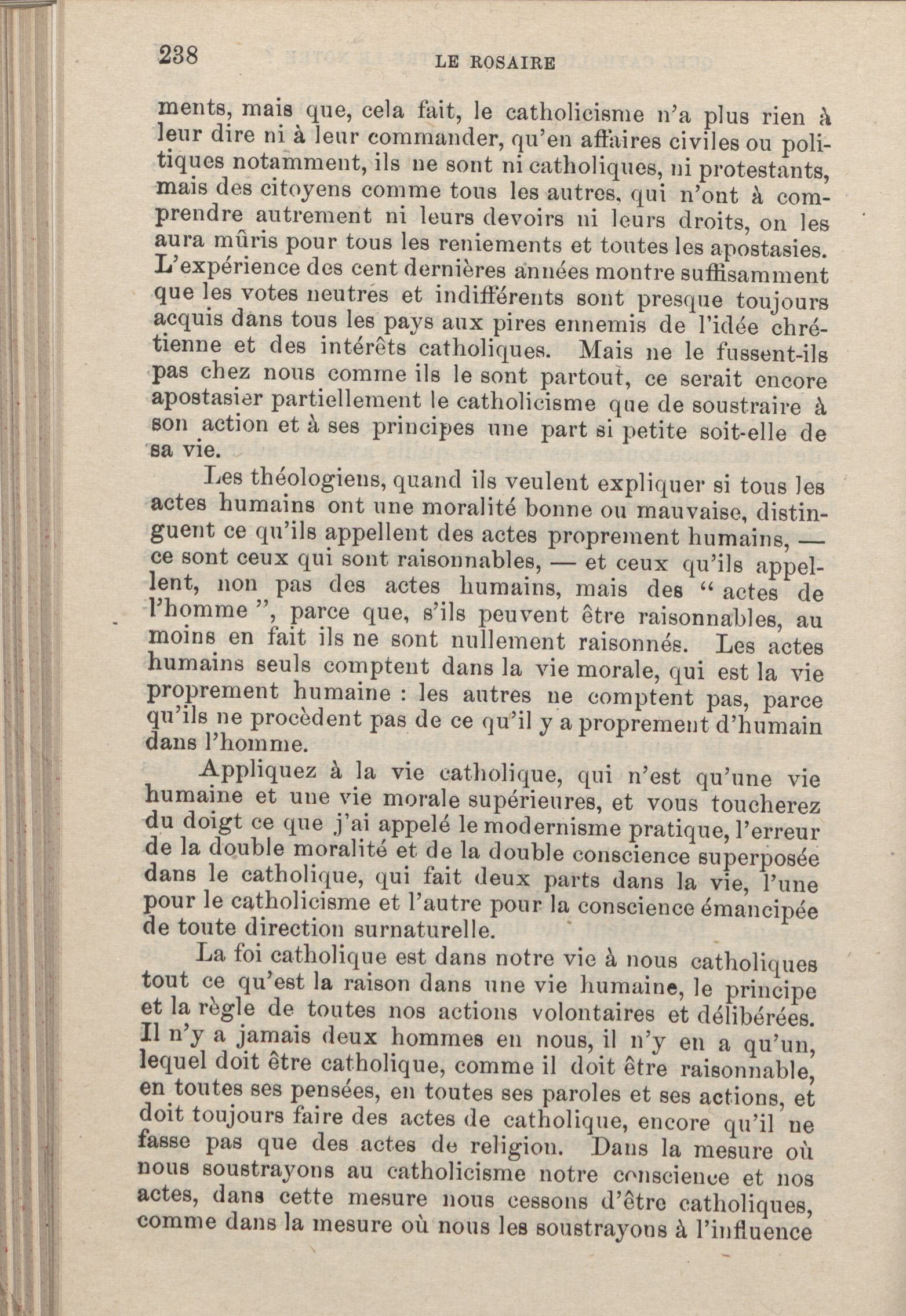 238 LE ROSAIRE

ments, mais que, cela fait, le catholicisme n'a plus rien à leur dire ni à leur commander, qu'en affaires civiles ou politiques notamment, ils ne sont ni catholiques, ni protestants, mais des citoyens comme tous les autres, qui n'ont à comprendre autrement ni leurs devoirs ni leurs droits, on les aura mûris pour tous les reniements et toutes les apostasies. L'expérience des cent dernières années montre suffisamment que les votes neutres et indifférents sont presque toujours acquis dans tous les pays aux pires ennemis de l'idée chrétienne et des intérêts catholiques. Mais ne le fussent-ils pas chez nous comme ils le sont partout, ce serait encore apostasier partiellement le catholicisme que de soustraire à son action et à ses principes une part si petite soit-elle de sa vie.

Les théologiens, quand ils veulent expliquer si tous les actes humains ont une moralité bonne ou mauvaise, distinguent ce qu'ils appellent des actes proprement humains, — ce sont ceux qui sont raisonnables, — et ceux qu'ils appellent, non pas des actes humains, mais des " actes de l'homme ", parce que, s'ils peuvent être raisonnables, au moins en fait ils ne sont nullement raisonnés. Les actes humains seuls comptent dans la vie morale, qui est la vie proprement humaine : les autres ne comptent pas, parce qu'ils ne procèdent pas de ce qu'il y a proprement d'humain dans l'homme.

Appliquez à la vie catholique, qui n'est qu'une vie humaine et une vie morale supérieures, et vous toucherez du doigt ce que j'ai appelé le modernisme pratique, l'erreur de la double moralité et de la double conscience superposée dans le catholique, qui fait deux parts dans la vie, l'une pour le catholicisme et l'autre pour la conscience émancipée de toute direction surnaturelle.

La foi catholique est dans notre vie à nous catholiques tout ce qu'est la raison dans une vie humaine, le principe et la règle de toutes nos actions volontaires et délibérées. Il n'y a jamais deux hommes en nous, il n'y en a qu'un, lequel doit être catholique, comme il doit être raisonnable, en toutes ses pensées, en toutes ses paroles et ses actions, et doit toujours faire des actes de catholique, encore qu'il ne fasse pas que des actes de religion. Dans la mesure où nous soustrayons au catholicisme notre conscience et nos actes, dans cette mesure nous cessons d'être catholiques, comme dans la mesure où nous les soustrayons à l'influence